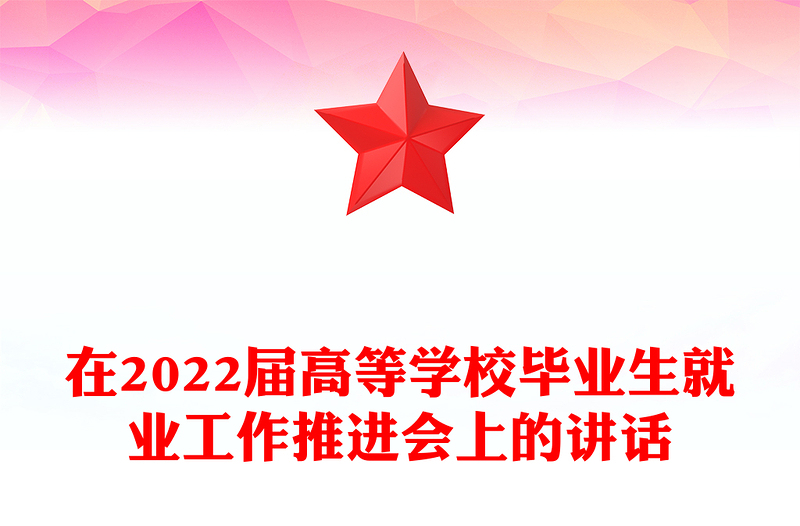 在2022届高等学校毕业生就业工作推进会上的讲话